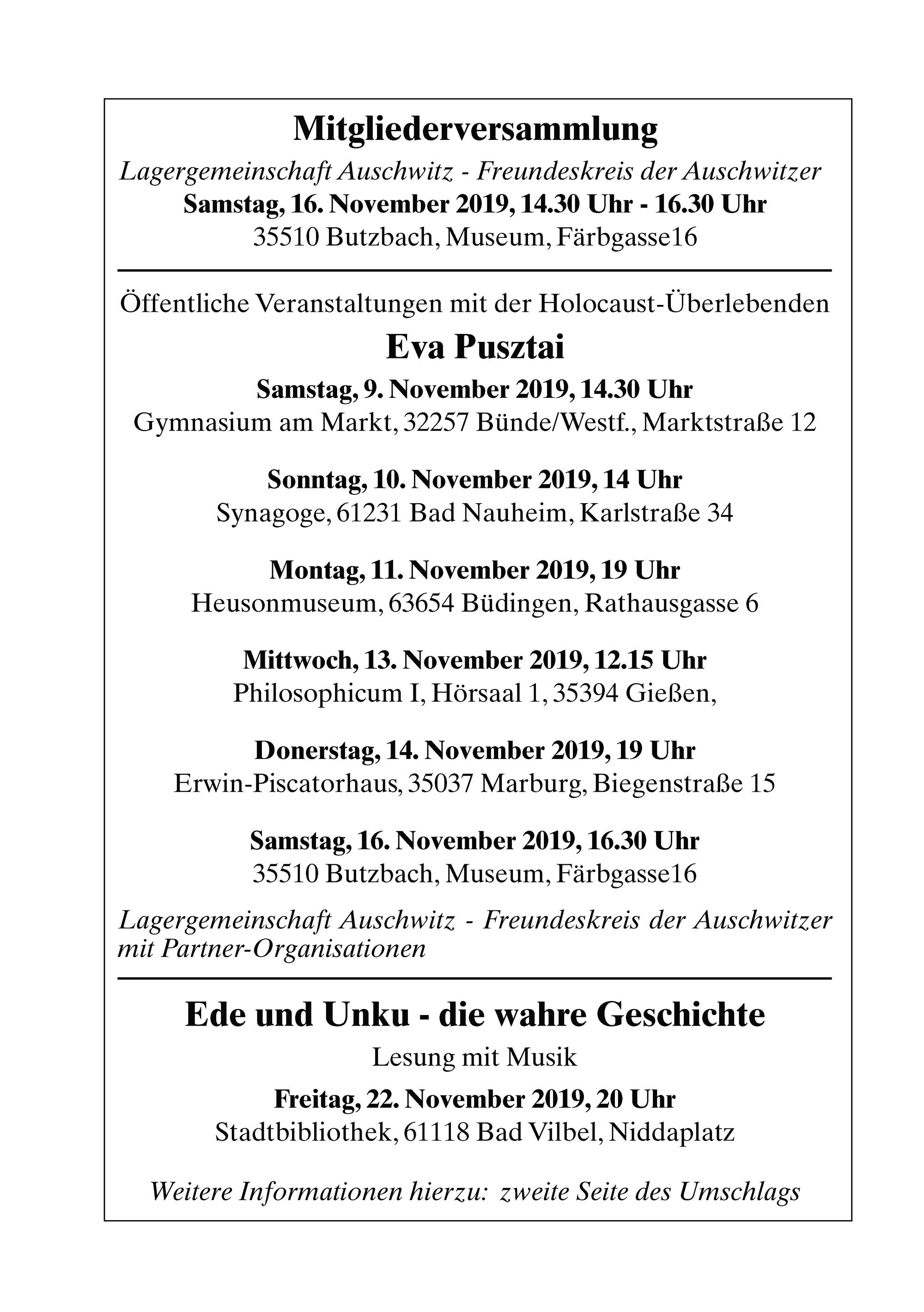 Mitgliederversammlung

Lagergemeinschaft Auschwitz - Freundeskreis der Auschwitzer

Samstag, 16. November 2019, 14.30 Uhr - 16.30 Uhr

35510 Butzbach, Museum, Färbgasse16

Öffentliche Veranstaltungen mit der Holocaust-Überlebenden

Eva Pusztai

Samstag, 9. November 2019, 14.30 Uhr

Gymnasium am Markt, 32257 Bünde/Westf., Marktstraße 12

Sonntag, 10. November 2019, 14 Uhr

Synagoge, 61231 Bad Nauheim, Karlstraße 34

Montag, 11. November 2019, 19 Uhr

Heusonmuseum, 63654 Büdingen, Rathausgasse 6

Mittwoch, 13. November 2019, 12.15 Uhr

Philosophicum I, Hörsaal 1, 35394 Gießen,

Donerstag, 14. November 2019, 19 Uhr

Erwin-Piscatorhaus, 35037 Marburg, Biegenstraße 15

Samstag, 16. November 2019, 16.30 Uhr

35510 Butzbach, Museum, Färbgasse16

Lagergemeinschaft Auschwitz - Freundeskreis der Auschwitzer mit Partner-Organisationen

Ede und Unku - die wahre Geschichte

Lesung mit Musik

Freitag, 22. November 2019, 20 Uhr

Stadtbibliothek, 61118 Bad Vilbel, Niddaplatz

Weitere Informationen hierzu: zweite Seite des Umschlags